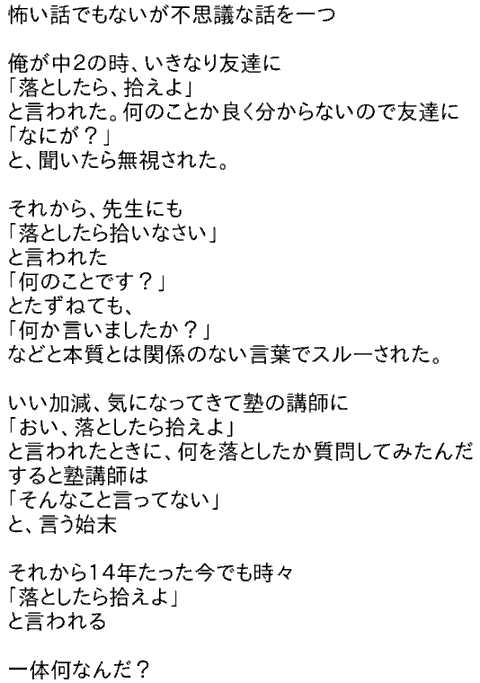 怖い話でもないが不思議な話を一つ

俺が中2の時、いきなり友達に
「落としたら、拾えよ」
と言われた。何のことか良く分からないので友達に
「なにが？」
と、聞いたら無視された。

それから、先生にも
「落としたら拾いなさい」
と言われた
「何のことです？」
とたずねても、
「何か言いましたか？」
などと本質とは関係のない言葉でスルーされた。

いい加減、気になってきて塾の講師に
「おい、落としたら拾えよ」
と言われたときに、何を落としたか質問してみたんだ
すると塾講師は
「そんなこと言ってない」
と、言う始末

それから14年たった今でも時々
「落としたら拾えよ」
と言われる

一体何なんだ？